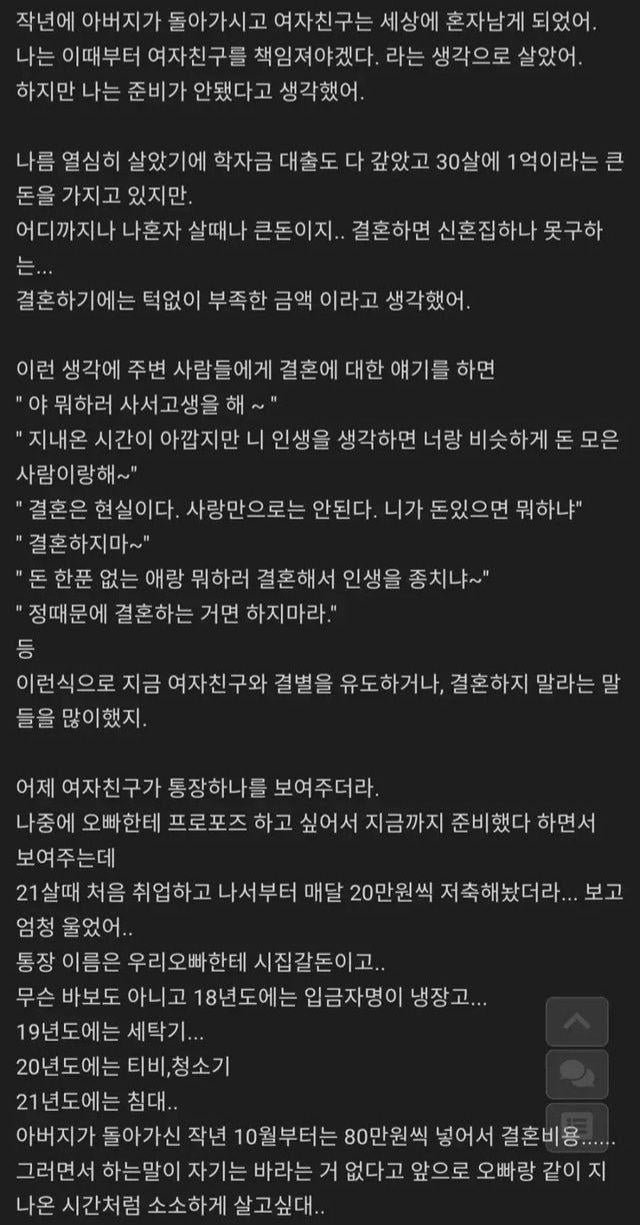 작년에 아버지가 돌아가시고 여자친구는 세상에 혼자남게 되었어.
나는 이때부터 여자친구를 책임져야겠다. 라는 생각으로 살았어.
하지만 나는 준비가 안됐다고 생각했어.

나름 열심히 살았기에 학자금 대출도 다 갚았고 30살에 1억이라는 큰 돈을 가지고 있지만.
어디까지나 나혼자 살때나 큰돈이지.. 결혼하면 신혼집하나 못구하는...
결혼하기에는 턱없이 부족한 금액 이라고 생각했어.

이런 생각에 주변 사람들에게 결혼에 대한 얘기를 하면
" 야 뭐하러 사서고생을 해 ~ "
" 지내온 시간이 아깝지만 니 인생을 생각하면 너랑 비슷하게 돈 모은 사람이랑해~"
" 결혼은 현실이다. 사랑만으로는 안된다. 니가 돈있으면 뭐하냐"
" 결혼하지마~"
" 돈 한푼 없는 애랑 뭐하러 결혼해서 인생을 종치냐~"
" 정때문에 결혼하는 거면 하지마라."
등
이런식으로 지금 여자친구와 결별을 유도하거나, 결혼하지 말라는 말들을 많이했지.

어제 여자친구가 통장하나를 보여주더라.
나중에 오빠한테 프로포즈 하고 싶어서 지금까지 준비했다 하면서 보여주는데
21살때 처음 취업하고 나서부터 매달 20만원씩 저축해놨더라... 보고 엄청 울었어..
통장 이름은 우리오빠한테 시집갈돈이고..
무슨 바보도 아니고 18년도에는 입금자명이 냉장고...
19년도에는 세탁기...
20년도에는 티비,청소기
21년도에는 침대..
아버지가 돌아가신 작년 10월부터는 80만원씩 넣어서 결혼비용......
그러면서 하는말이 자기는 바라는 거 없다고 앞으로 오빠랑 같이 지나온 시간처럼 소소하게 살고싶대..